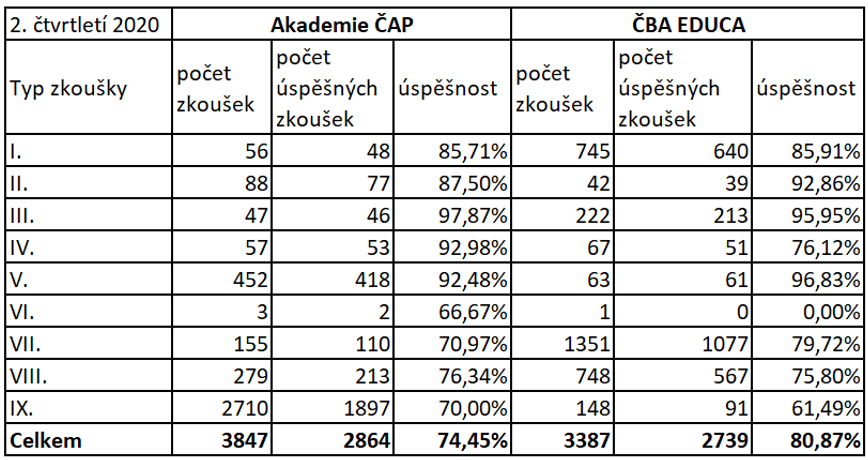 | 2. čtvrtletí 2020 | Akademie ČAP | | | ČBA EDUCA | | |
|---|---|---|---|---|---|---|
| Typ zkoušky | počet zkoušek | počet úspěšných zkoušek | úspěšnost | počet zkoušek | počet úspěšných zkoušek | úspěšnost |
| I. | 56 | 48 | 85,71% | 745 | 640 | 85,91% |
| II. | 88 | 77 | 87,50% | 42 | 39 | 92,86% |
| III. | 47 | 46 | 97,87% | 222 | 213 | 95,95% |
| IV. | 57 | 53 | 92,98% | 67 | 51 | 76,12% |
| V. | 452 | 418 | 92,48% | 63 | 61 | 96,83% |
| VI. | 3 | 2 | 66,67% | 1 | 0 | 0,00% |
| VII. | 155 | 110 | 70,97% | 1351 | 1077 | 79,72% |
| VIII. | 279 | 213 | 76,34% | 748 | 567 | 75,80% |
| IX. | 2710 | 1897 | 70,00% | 148 | 91 | 61,49% |
| **Celkem** | **3847** | **2864** | **74,45%** | **3387** | **2739** | **80,87%** |